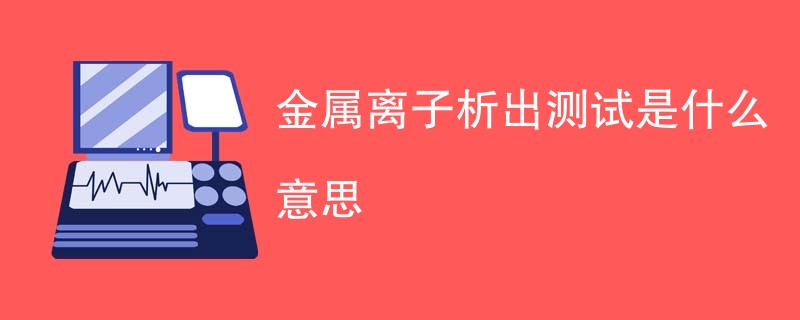 金属离子析出测试是什么意思